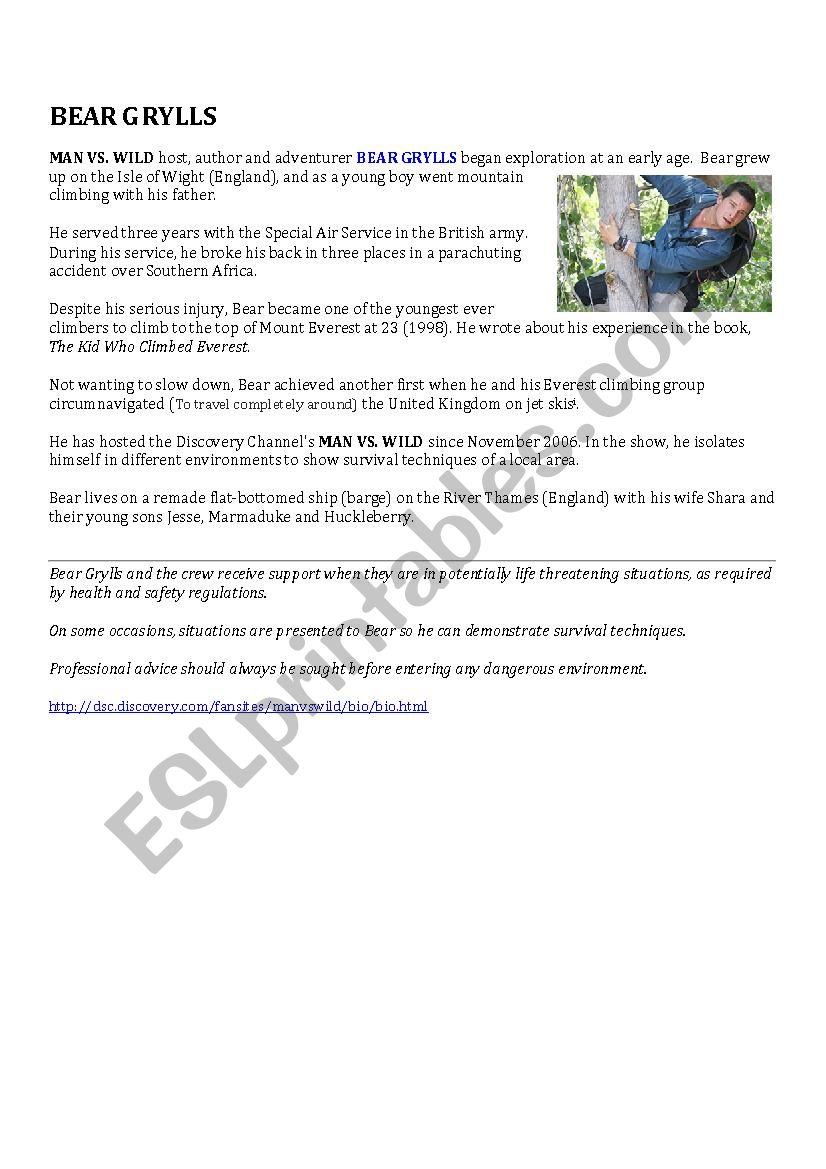 BEAR GRYLLS

MAN VS. WILD host, author and adventurer BEAR GRYLLS began exploration at an early age. Bear grew up on the Isle of Wight (England), and as a young boy went mountain climbing with his father.

He served three years with the Special Air Service in the British army. During his service, he broke his back in three places in a parachuting accident over Southern Africa.

Despite his serious injury, Bear became one of the youngest ever climbers to climb to the top of Mount Everest at 23 (1998). He wrote about his experience in the book, The Kid Who Climbed Everest.

Not wanting to slow down, Bear achieved another first when he and his Everest climbing group circumnavigated (To travel completely around) the United Kingdom on jet skis.

He has hosted the Discovery Channel's MAN VS. WILD since November 2006. In the show, he isolates himself in different environments to show survival techniques of a local area.

Bear lives on a remade flat-bottomed ship (barge) on the River Thames (England) with his wife Shara and their young sons Jesse, Marmaduke and Huckleberry.

Bear Grylls and the crew receive support when they are in potentially life threatening situations, as required by health and safety regulations.

On some occasions, situations are presented to Bear so he can demonstrate survival techniques.

Professional advice should always be sought before entering any dangerous environment.

http://dsc.discovery.com/fansites/manvswild/bio/bio.html

ESLprintables.com